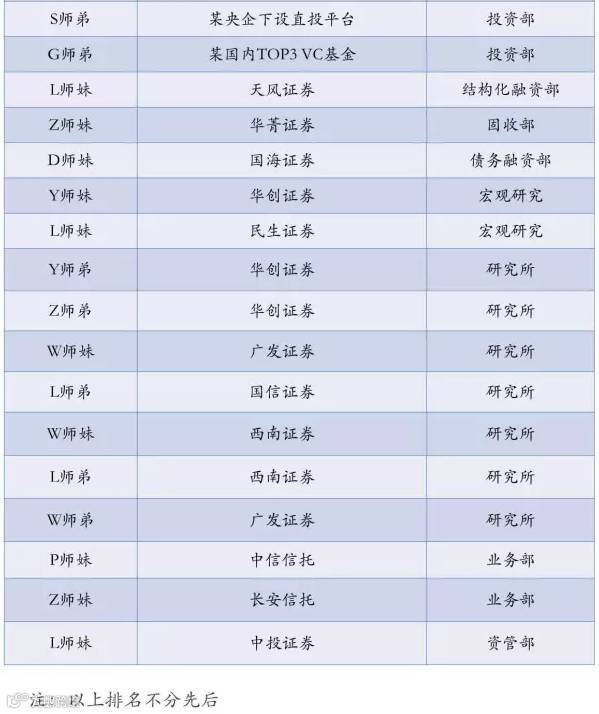 | S师弟 | 某央企下设直投平台 | 投资部 |
|---|---|---|
| G师弟 | 某国内TOP3 VC基金 | 投资部 |
| L师妹 | 天风证券 | 结构化融资部 |
| Z师妹 | 华菁证券 | 固收部 |
| D师妹 | 国海证券 | 债务融资部 |
| Y师妹 | 华创证券 | 宏观研究 |
| L师妹 | 民生证券 | 宏观研究 |
| Y师弟 | 华创证券 | 研究所 |
| Z师弟 | 华创证券 | 研究所 |
| W师妹 | 广发证券 | 研究所 |
| L师弟 | 国信证券 | 研究所 |
| W师妹 | 西南证券 | 研究所 |
| L师弟 | 西南证券 | 研究所 |
| W师弟 | 广发证券 | 研究所 |
| P师妹 | 中信信托 | 业务部 |
| Z师妹 | 长安信托 | 业务部 |
| L师妹 | 中投证券 | 资管部 |

注：以上排名不分先后